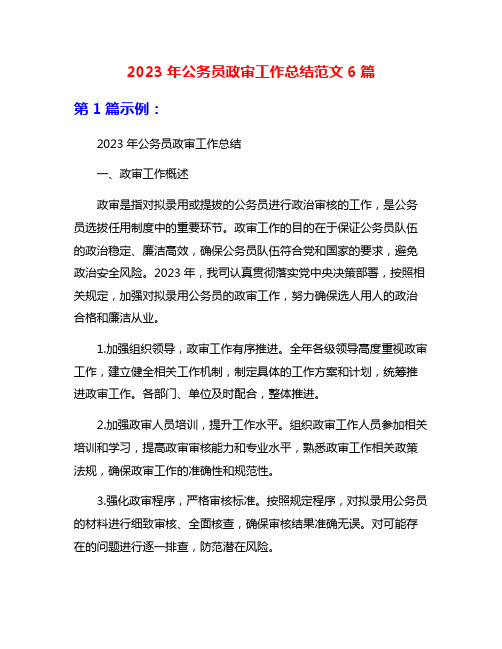 2023 年公务员政审工作总结范文 6 篇

第 1 篇示例：

2023 年公务员政审工作总结

一、政审工作概述

政审是指对拟录用或提拔的公务员进行政治审核的工作，是公务员选拔任用制度中的重要环节。政审工作的目的在于保证公务员队伍的政治稳定、廉洁高效，确保公务员队伍符合党和国家的要求，避免政治安全风险。2023 年，我司认真贯彻落实党中央决策部署，按照相关规定，加强对拟录用公务员的政审工作，努力确保选人用人的政治合格和廉洁从业。

1.加强组织领导，政审工作有序推进。全年各级领导高度重视政审工作，建立健全相关工作机制，制定具体的工作方案和计划，统筹推进政审工作。各部门、单位及时配合，整体推进。

2.加强政审人员培训，提升工作水平。组织政审工作人员参加相关培训和学习，提高政审审核能力和专业水平，熟悉政审工作相关政策法规，确保政审工作的准确性和规范性。

3.强化政审程序，严格审核标准。按照规定程序，对拟录用公务员的材料进行细致审核、全面核查，确保审核结果准确无误。对可能存在的问题进行逐一排查，防范潜在风险。